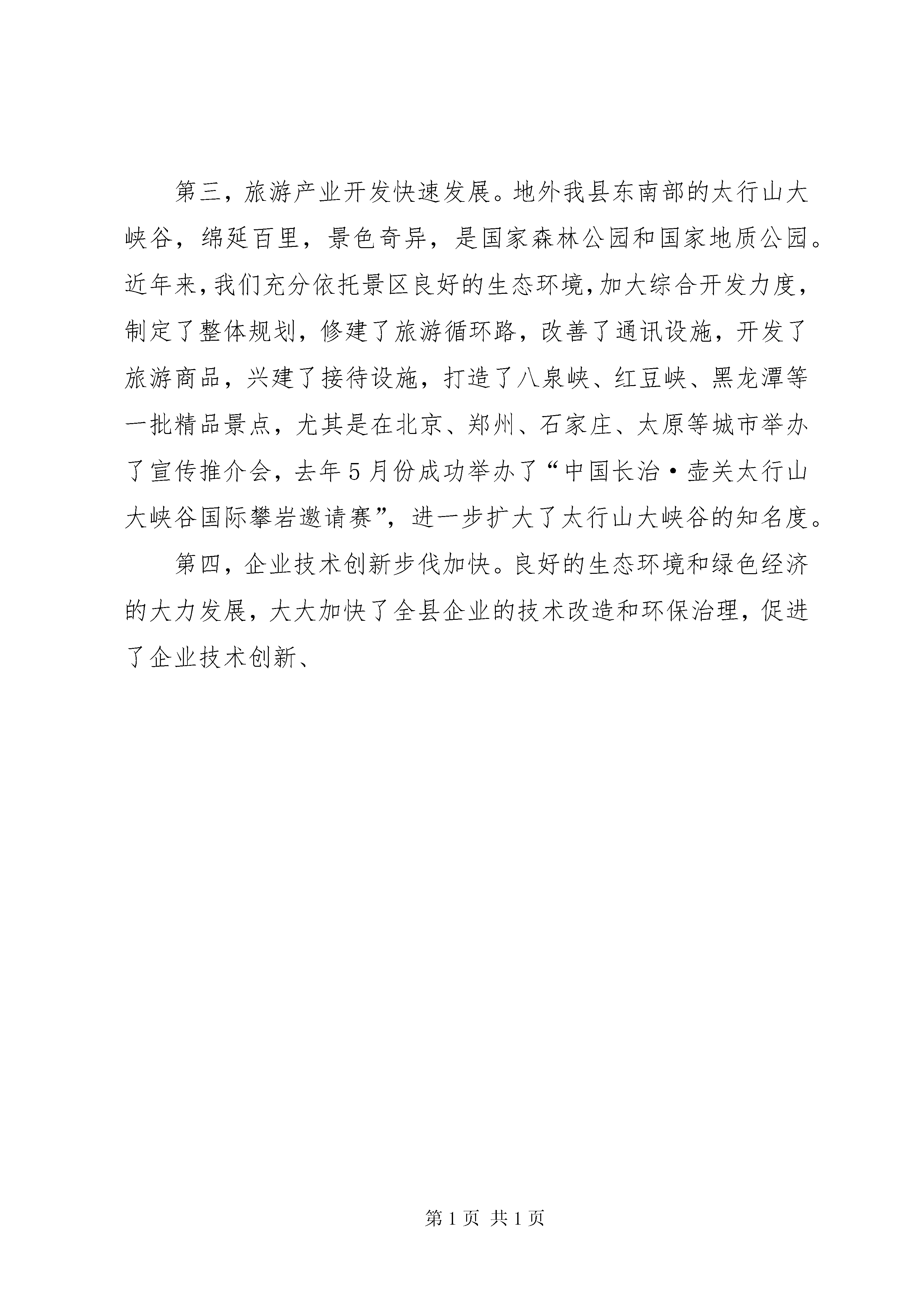 第三，旅游产业开发快速发展。地外我县东南部的太行山大峡谷，绵延百里，景色奇异，是国家森林公园和国家地质公园。近年来，我们充分依托景区良好的生态环境，加大综合开发力度，制定了整体规划，修建了旅游循环路，改善了通讯设施，开发了旅游商品，兴建了接待设施，打造了八泉峡、红豆峡、黑龙潭等一批精品景点，尤其是在北京、郑州、石家庄、太原等城市举办了宣传推介会，去年5月份成功举办了“中国长治·壶关太行山大峡谷国际攀岩邀请赛”，进一步扩大了太行山大峡谷的知名度。

第四，企业技术创新步伐加快。良好的生态环境和绿色经济的大力发展，大大加快了全县企业的技术改造和环保治理，促进了企业技术创新、

第1页 共1页